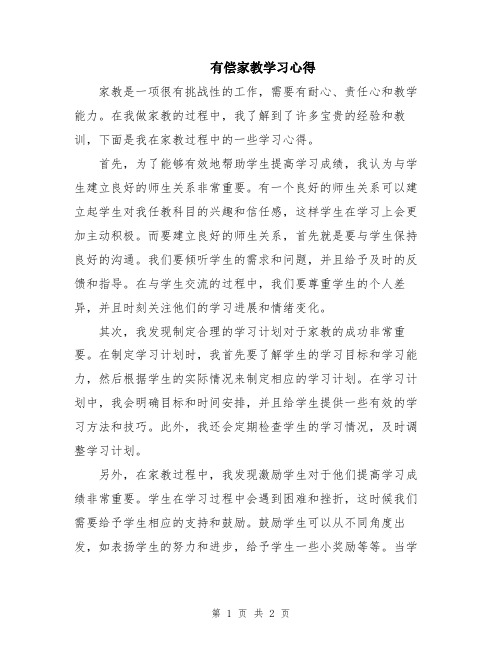 有偿家教学习心得

家教是一项很有挑战性的工作，需要有耐心、责任心和教学能力。在我做家教的过程中，我了解到了许多宝贵的经验和教训，下面是我在家教过程中的一些学习心得。

首先，为了能够有效地帮助学生提高学习成绩，我认为与学生建立良好的师生关系非常重要。有一个良好的师生关系可以建立起学生对我任教科目的兴趣和信任感，这样学生在学习上会更加主动积极。而要建立良好的师生关系，首先就是要与学生保持良好的沟通。我们要倾听学生的需求和问题，并且给予及时的反馈和指导。在与学生交流的过程中，我们要尊重学生的个人差异，并且时刻关注他们的学习进展和情绪变化。

其次，我发现制定合理的学习计划对于家教的成功非常重要。在制定学习计划时，我首先要了解学生的学习目标和学习能力，然后根据学生的实际情况来制定相应的学习计划。在学习计划中，我会明确目标和时间安排，并且给学生提供一些有效的学习方法和技巧。此外，我还会定期检查学生的学习情况，及时调整学习计划。

另外，在家教过程中，我发现激励学生对于他们提高学习成绩非常重要。学生在学习过程中会遇到困难和挫折，这时候我们需要给予学生相应的支持和鼓励。鼓励学生可以从不同角度出发，如表扬学生的努力和进步，给予学生一些小奖励等等。当学

第 1 页 共 2 页